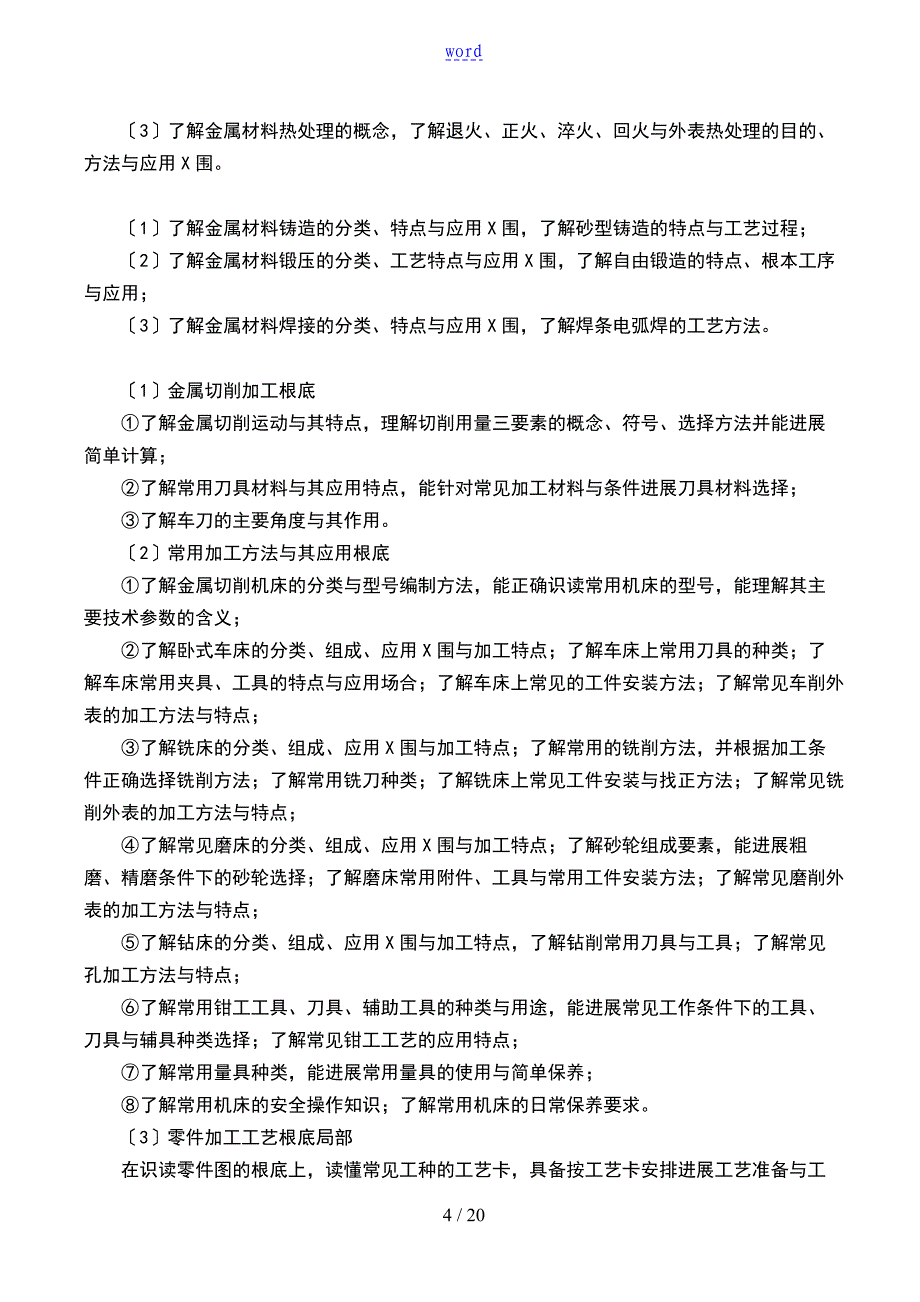 word

〔3〕了解金属材料热处理的概念，了解退火、正火、淬火、回火与外表热处理的目的、方法与应用X围。

〔1〕了解金属材料铸造的分类、特点与应用X围，了解砂型铸造的特点与工艺过程；

〔2〕了解金属材料锻压的分类、工艺特点与应用X围，了解自由锻造的特点、根本工序与应用；

〔3〕了解金属材料焊接的分类、特点与应用X围，了解焊条电弧焊的工艺方法。

〔1〕金属切削加工根底

①了解金属切削运动与其特点，理解切削用量三要素的概念、符号、选择方法并能进展简单计算；

②了解常用刀具材料与其应用特点，能针对常见加工材料与条件进展刀具材料选择；

③了解车刀的主要角度与其作用。

〔2〕常用加工方法与其应用根底

①了解金属切削机床的分类与型号编制方法，能正确识读常用机床的型号，能理解其主要技术参数的含义；

②了解卧式车床的分类、组成、应用X围与加工特点；了解车床上常用刀具的种类；了解车床常用夹具、工具的特点与应用场合；了解车床上常见的工件安装方法；了解常见车削外表的加工方法与特点；

③了解铣床的分类、组成、应用X围与加工特点；了解常用的铣削方法，并根据加工条件正确选择铣削方法；了解常用铣刀种类；了解铣床上常见工件安装与找正方法；了解常见铣削外表的加工方法与特点；

④了解常见磨床的分类、组成、应用X围与加工特点；了解砂轮组成要素，能进展粗磨、精磨条件下的砂轮选择；了解磨床常用附件、工具与常用工件安装方法；了解常见磨削外表的加工方法与特点；

⑤了解钻床的分类、组成、应用X围与加工特点，了解钻削常用刀具与工具；了解常见孔加工方法与特点；

⑥了解常用钳工工具、刀具、辅助工具的种类与用途，能进展常见工作条件下的工具、刀具与辅具种类选择；了解常见钳工工艺的应用特点；

⑦了解常用量具种类，能进展常用量具的使用与简单保养；

⑧了解常用机床的安全操作知识；了解常用机床的日常保养要求。

〔3〕零件加工工艺根底局部

在识读零件图的根底上，读懂常见工种的工艺卡，具备按工艺卡安排进展工艺准备与工

4 / 20